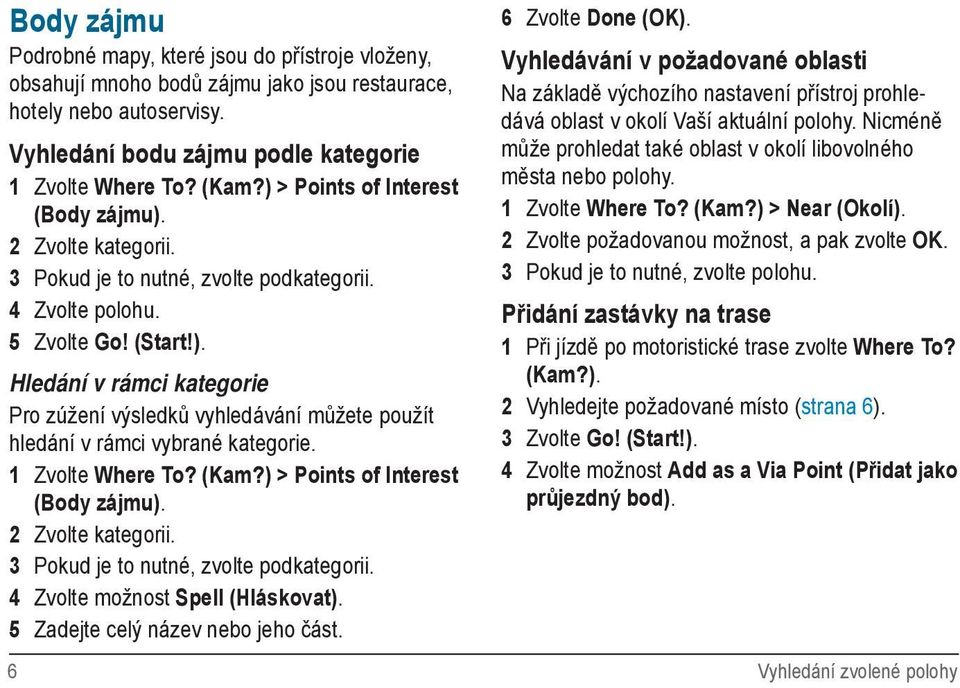 Body zájmu

Podrobné mapy, které jsou do přístroje vloženy, obsahují mnoho bodů zájmu jako jsou restaurace, hotely nebo autoservisy.

Vyhledání bodu zájmu podle kategorie

1 Zvolte Where To? (Kam?) > Points of Interest (Body zájmu).
2 Zvolte kategorii.
3 Pokud je to nutné, zvolte podkategorii.
4 Zvolte polohu.
5 Zvolte Go! (Start!).

Hledání v rámci kategorie

Pro zúžení výsledků vyhledávání můžete použít hledání v rámci vybrané kategorie.

1 Zvolte Where To? (Kam?) > Points of Interest (Body zájmu).
2 Zvolte kategorii.
3 Pokud je to nutné, zvolte podkategorii.
4 Zvolte možnost Spell (Hláskovat).
5 Zadejte celý název nebo jeho část.
6 Zvolte Done (OK).

Vyhledávání v požadované oblasti

Na základě výchozího nastavení přístroj prohledává oblast v okolí Vaší aktuální polohy. Nicméně může prohledat také oblast v okolí libovolného města nebo polohy.

1 Zvolte Where To? (Kam?) > Near (Okolí).
2 Zvolte požadovanou možnost, a pak zvolte OK.
3 Pokud je to nutné, zvolte polohu.

Přidání zastávky na trase

1 Při jízdě po motoristické trase zvolte Where To? (Kam?).
2 Vyhledejte požadované místo (strana 6).
3 Zvolte Go! (Start!).
4 Zvolte možnost Add as a Via Point (Přidat jako průjezdný bod).

6 Vyhledání zvolené polohy